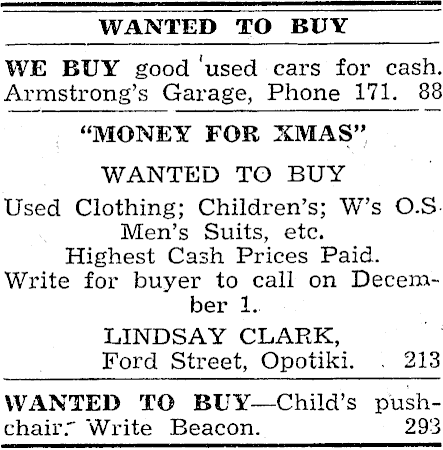 WANTED TO BUY

WE BUY good used cars for cash. Armstrong's Garage, Phone 171. 88

"MONEY FOR XMAS"

WANTED TO BUY

Used Clothing; Children's; W's O.S Men's Suits, etc.

Highest Cash Prices Paid.

Write for buyer to call on December 1.

LINDSAY CLARK,
Ford Street, Opotiki. 213

WANTED TO BUY—Child's pushchair. Write Beacon. 293